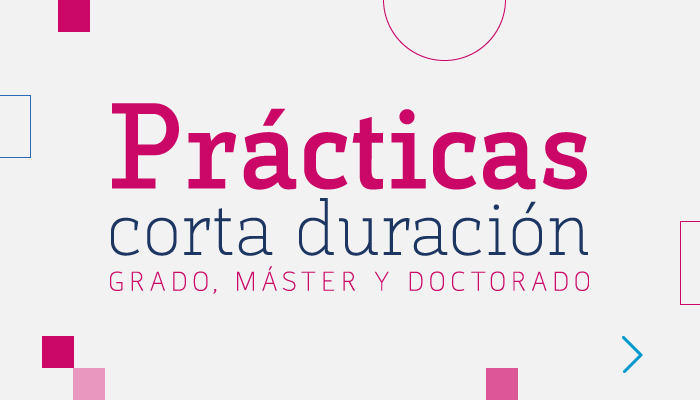 Prácticas
corta duración
GRADO, MÁSTER Y DOCTORADO